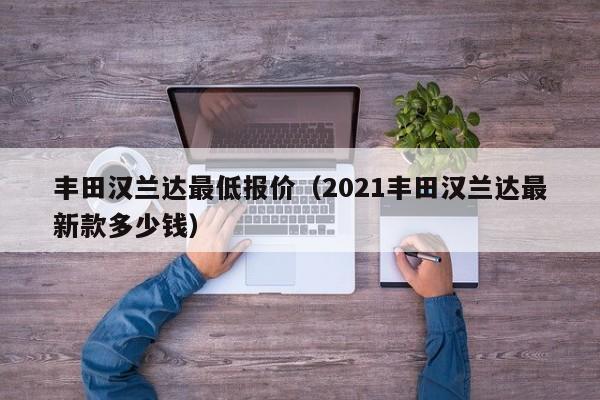 丰田汉兰达最低报价（2021丰田汉兰达最新款多少钱）